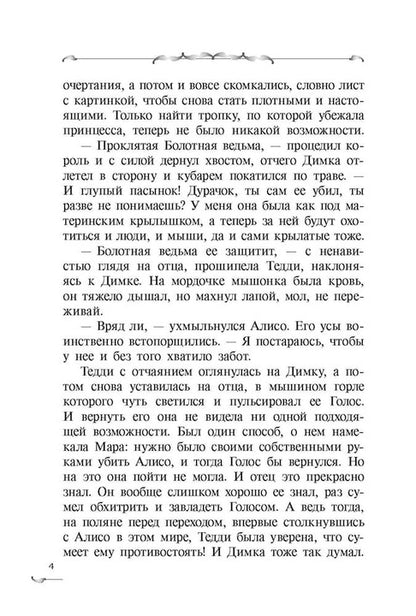 очертания, а потом и вовсе скомкались, словно лист с картинкой, чтобы снова стать плотными и настоящими. Только найти тропку, по которой убежала принцесса, теперь не было никакой возможности.

— Проклятая Болотная ведьма, — процедил король и с силой дернул хвостом, отчего Димка отлетел в сторону и кубарем покатился по траве. — И глупый пасынок! Дурачок, ты сам ее убил, ты разве не понимаешь? У меня она была как под материнским крылышком, а теперь за ней будут охотиться и люди, и мыши, да и сами крылатые тоже.

— Болотная ведьма ее защитит, — с ненавистью глядя на отца, прошипела Тедди, наклоняясь к Димке. На мордочке мышонка была кровь, он тяжело дышал, но махнул лапой, мол, не переживай.

— Вряд ли, — ухмыльнулся Алисо. Его усы воинственно встопорщились. — Я постараюсь, чтобы у нее и без того хватило забот.

Тедди с отчаянием оглянулась на Димку, а потом снова уставилась на отца, в мышином горле которого чуть светился и пульсировал ее Голос. И вернуть его она не видела ни одной подходящей возможности. Был один способ, о нем намекала Мара: нужно было своими собственными руками убить Алисо, и тогда Голос бы вернулся. Но на это она пойти не могла. И отец это прекрасно знал. Он вообще слишком хорошо ее знал, раз сумел обхитрить и завладеть Голосом. А ведь тогда, на поляне перед переходом, впервые столкнувшись с Алисо в этом мире, Тедди была уверена, что сумеет ему противостоять! И Димка тоже так думал.

4